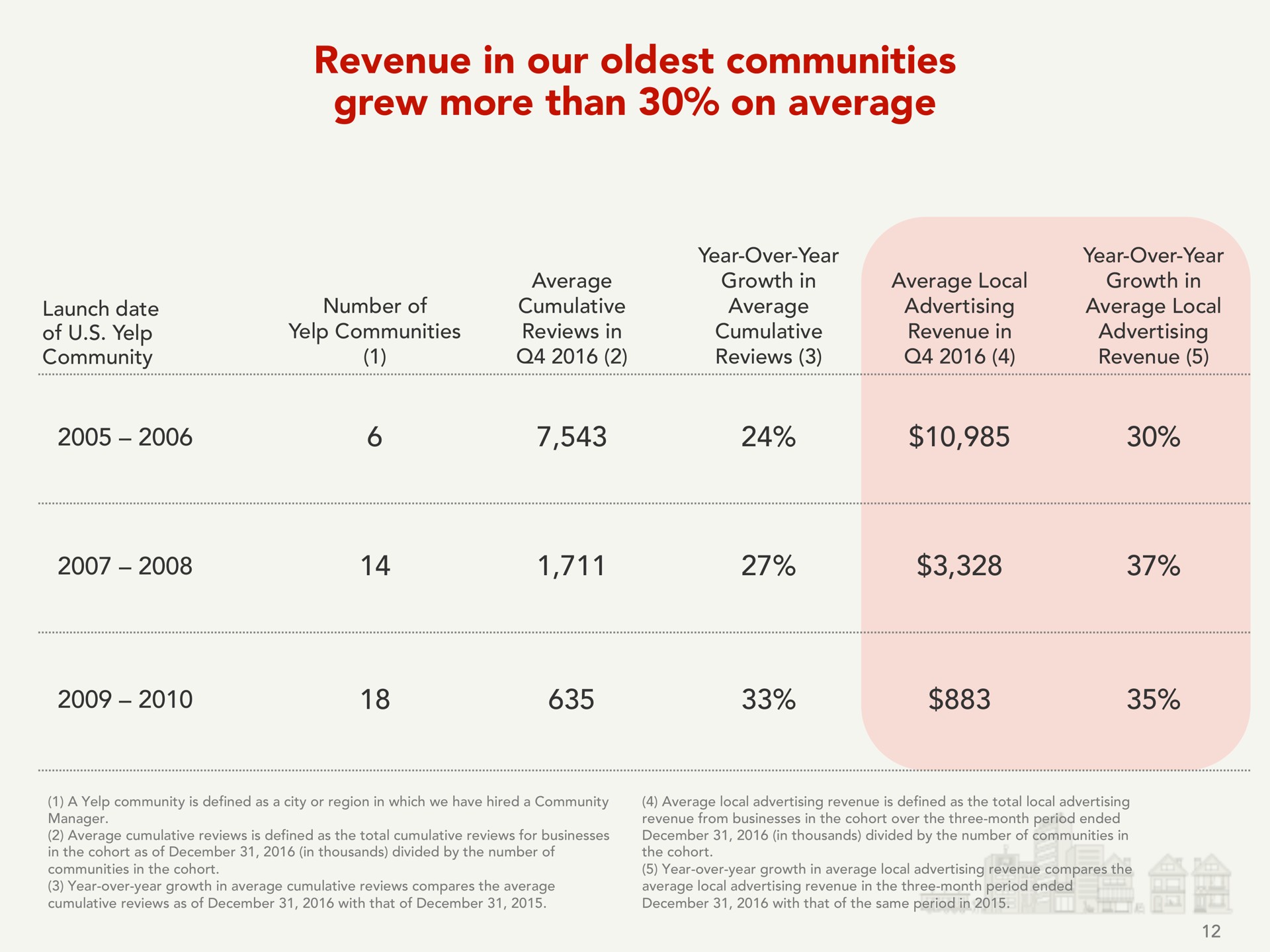 Revenue in our oldest communities grew more than 30% on average

| Launch date of U.S. Yelp Community | Number of Yelp Communities (1) | Average Cumulative Reviews in Q4 2016 (2) | Year-Over-Year Growth in Average Cumulative Reviews (3) | Average Local Advertising Revenue in Q4 2016 (4) | Year-Over-Year Growth in Average Local Advertising Revenue (5) |
|---|---|---|---|---|---|
| 2005 – 2006 | 6 | 7,543 | 24% | \$10,985 | 30% |
| 2007 – 2008 | 14 | 1,711 | 27% | \$3,328 | 37% |
| 2009 – 2010 | 18 | 635 | 33% | \$883 | 35% |

(1) A Yelp community is defined as a city or region in which we have hired a Community Manager.
(2) Average cumulative reviews is defined as the total cumulative reviews for businesses in the cohort as of December 31, 2016 (in thousands) divided by the number of communities in the cohort.
(3) Year-over-year growth in average cumulative reviews compares the average cumulative reviews as of December 31, 2016 with that of December 31, 2015.

(4) Average local advertising revenue is defined as the total local advertising revenue from businesses in the cohort over the three-month period ended December 31, 2016 (in thousands) divided by the number of communities in the cohort.
(5) Year-over-year growth in average local advertising revenue compares the average local advertising revenue in the three-month period ended December 31, 2016 with that of the same period in 2015.

12